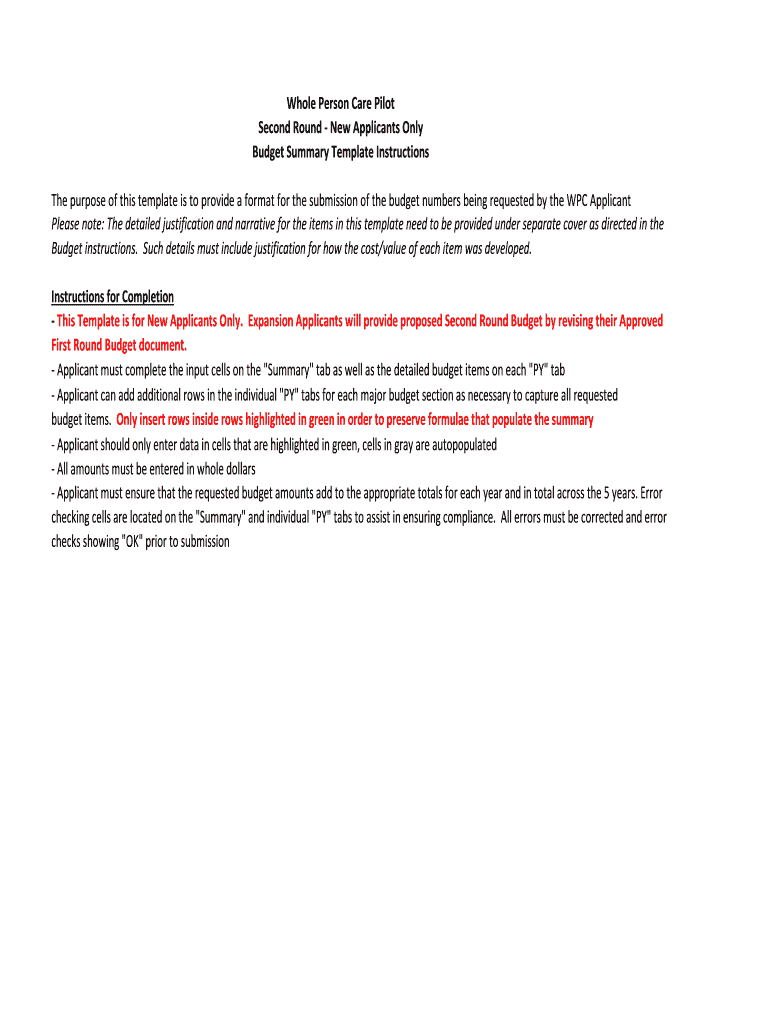 Whole Person Care Pilot
Second Round - New Applicants Only
Budget Summary Template Instructions

The purpose of this template is to provide a format for the submission of the budget numbers being requested by the WPC Applicant
Please note: The detailed justification and narrative for the items in this template need to be provided under separate cover as directed in the Budget instructions. Such details must include justification for how the cost/value of each item was developed.

Instructions for Completion
- This Template is for New Applicants Only. Expansion Applicants will provide proposed Second Round Budget by revising their Approved First Round Budget document.
- Applicant must complete the input cells on the "Summary" tab as well as the detailed budget items on each "PY" tab
- Applicant can add additional rows in the individual "PY" tabs for each major budget section as necessary to capture all requested budget items. Only insert rows inside rows highlighted in green in order to preserve formulae that populate the summary
- Applicant should only enter data in cells that are highlighted in green, cells in gray are autopopulated
- All amounts must be entered in whole dollars
- Applicant must ensure that the requested budget amounts add to the appropriate totals for each year and in total across the 5 years. Error checking cells are located on the "Summary" and individual "PY" tabs to assist in ensuring compliance. All errors must be corrected and error checks showing "OK" prior to submission